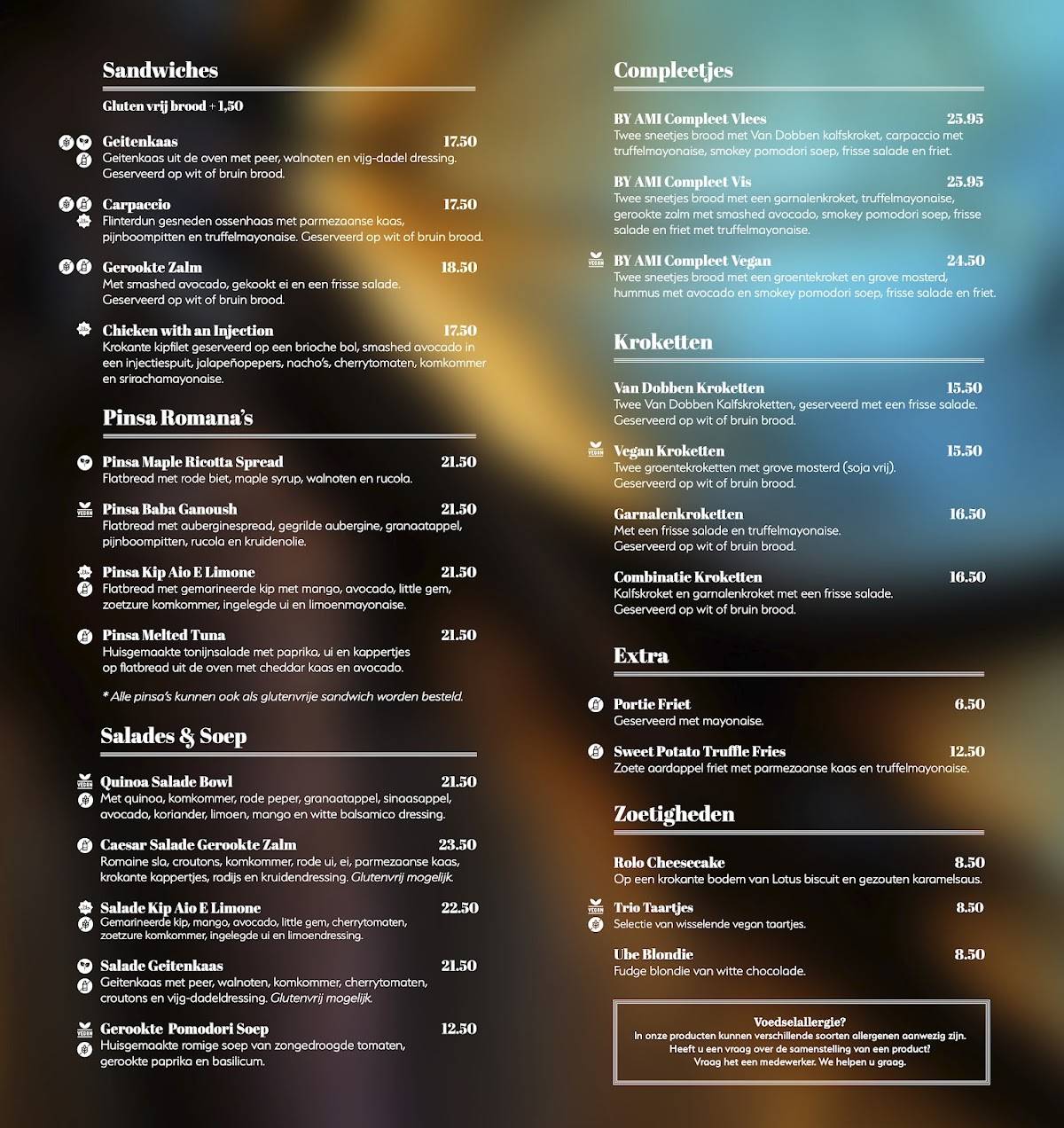 Sandwiches

Gluten vrij brood + 1,50

Geitenkaas 17.50
Geitenkaas uit de oven met peer, walnoten en vijg-dadel dressing. Geserveerd op wit of bruin brood.

Carpaccio 17.50
Flinterdun gesneden ossenhaas met parmezaanse kaas, pijnboompitten en truffelmayonaise. Geserveerd op wit of bruin brood.

Gerookte Zalm 18.50
Met smashed avocado, gekookt ei en een frisse salade. Geserveerd op wit of bruin brood.

Chicken with an Injection 17.50
Krokante kipfilet geserveerd op een brioche bol, smashed avocado in een injectiespuit, jalapeñopepers, nacho's, cherrytomaten, komkommer en srirachamayonaise.

Pinsa Romana's

Pinsa Maple Ricotta Spread 21.50
Flatbread met rode biet, maple syrup, walnoten en rucola.

VEGAN
Pinsa Baba Ganoush 21.50
Flatbread met auberginespread, gegrilde aubergine, granaatappel, pijnboompitten, rucola en kruidenolie.

Pinsa Kip Aio E Limone 21.50
Flatbread met gemarineerde kip met mango, avocado, little gem, zoetzure komkommer, ingelegde ui en limoenmayonaise.

Pinsa Melted Tuna 21.50
Huisgemaakte tonijnsalade met paprika, ui en kappertjes op flatbread uit de oven met cheddar kaas en avocado.

* Alle pinsa's kunnen ook als glutenvrije sandwich worden besteld.

Salades & Soep

VEGAN
Quinoa Salade Bowl 21.50
Met quinoa, komkommer, rode peper, granaatappel, sinaasappel, avocado, koriander, limoen, mango en witte balsamico dressing.

Caesar Salade Gerookte Zalm 23.50
Romaine sla, croutons, komkommer, rode ui, ei, parmezaanse kaas, krokante kappertjes, radijs en kruidendressing. Glutenvrij mogelijk.

Salade Kip Aio E Limone 22.50
Gemarineerde kip, mango, avocado, little gem, cherrytomaten, zoetzure komkommer, ingelegde ui en limoendressing.

Salade Geitenkaas 21.50
Geitenkaas met peer, walnoten, komkommer, cherrytomaten, croutons en vijg-dadeldressing. Glutenvrij mogelijk.

VEGAN
Gerookte Pomodori Soep 12.50
Huisgemaakte romige soep van zongedroogde tomaten, gerookte paprika en basilicum.

Compleetjes

BY AMI Compleet Vlees 25.95
Twee sneetjes brood met Van Dobben kalfskroket, carpaccio met truffelmayonaise, smokey pomodori soep, frisse salade en friet.

BY AMI Compleet Vis 25.95
Twee sneetjes brood met een garnalenkroket, truffelmayonaise, gerookte zalm met smashed avocado, smokey pomodori soep, frisse salade en friet met truffelmayonaise.

VEGAN
BY AMI Compleet Vegan 24.50
Twee sneetjes brood met een groentekroket en grove mosterd, hummus met avocado en smokey pomodori soep, frisse salade en friet.

Kroketten

Van Dobben Kroketten 15.50
Twee Van Dobben Kalfskroketten, geserveerd met een frisse salade. Geserveerd op wit of bruin brood.

VEGAN
Vegan Kroketten 15.50
Twee groentekroketten met grove mosterd (soja vrij). Geserveerd op wit of bruin brood.

Garnalenkroketten 16.50
Met een frisse salade en truffelmayonaise. Geserveerd op wit of bruin brood.

Combinatie Kroketten 16.50
Kalfskroket en garnalenkroket met een frisse salade. Geserveerd op wit of bruin brood.

Extra

Portie Friet 6.50
Geserveerd met mayonaise.

Sweet Potato Truffle Fries 12.50
Zoete aardappel friet met parmezaanse kaas en truffelmayonaise.

Zoetigheden

Rolo Cheesecake 8.50
Op een krokante bodem van Lotus biscuit en gezouten karamelsaus.

VEGAN
Trio Taartjes 8.50
Selectie van wisselende vegan taartjes.

Ube Blondie 8.50
Fudge blondie van witte chocolade.

Voedselallergie?
In onze producten kunnen verschillende soorten allergenen aanwezig zijn. Heeft u een vraag over de samenstelling van een product? Vraag het een medewerker. We helpen u graag.